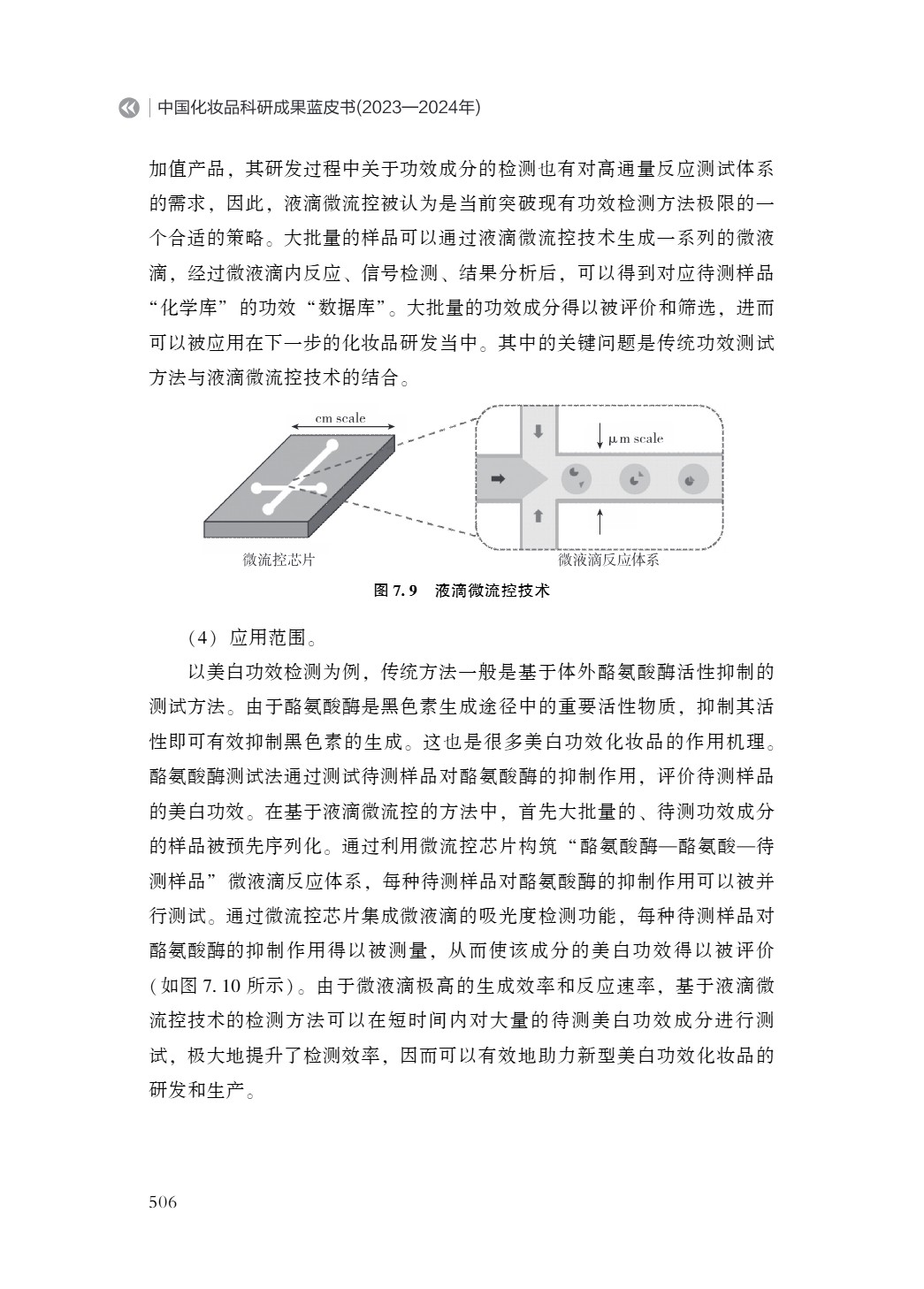 中国化妆品科研成果蓝皮书(2023—2024年)

加值产品，其研发过程中关于功效成分的检测也有对高通量反应测试体系的需求，因此，液滴微流控被认为是当前突破现有功效检测方法极限的一个合适的策略。大批量的样品可以通过液滴微流控技术生成一系列的微液滴，经过微液滴内反应、信号检测、结果分析后，可以得到对应待测样品“化学库”的功效“数据库”。大批量的功效成分得以被评价和筛选，进而可以被应用在下一步的化妆品研发当中。其中的关键问题是传统功效测试方法与液滴微流控技术的结合。

cm scale

μm scale

微流控芯片

微液滴反应体系

图 7.9　液滴微流控技术

（4）应用范围。

以美白功效检测为例，传统方法一般是基于体外酪氨酸酶活性抑制的测试方法。由于酪氨酸酶是黑色素生成途径中的重要活性物质，抑制其活性即可有效抑制黑色素的生成。这也是很多美白功效化妆品的作用机理。酪氨酸酶测试法通过测试待测样品对酪氨酸酶的抑制作用，评价待测样品的美白功效。在基于液滴微流控的方法中，首先大批量的、待测功效成分的样品被预先序列化。通过利用微流控芯片构筑“酪氨酸酶—酪氨酸—待测样品”微液滴反应体系，每种待测样品对酪氨酸酶的抑制作用可以被并行测试。通过微流控芯片集成微液滴的吸光度检测功能，每种待测样品对酪氨酸酶的抑制作用得以被测量，从而使该成分的美白功效得以被评价（如图 7.10 所示）。由于微液滴极高的生成效率和反应速率，基于液滴微流控技术的检测方法可以在短时间内对大量的待测美白功效成分进行测试，极大地提升了检测效率，因而可以有效地助力新型美白功效化妆品的研发和生产。

506